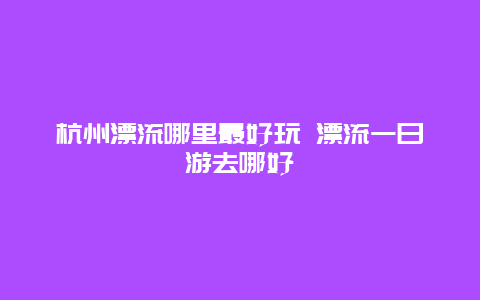 杭州漂流哪里最好玩 漂流一日游去哪好